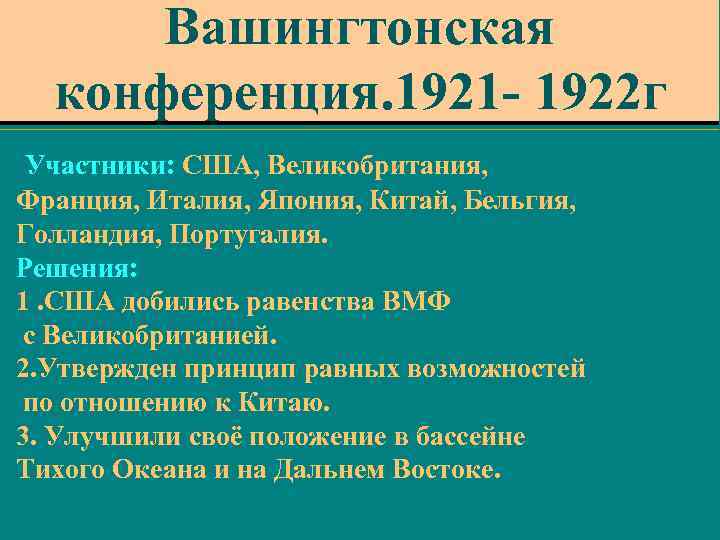 Вашингтонская конференция.1921- 1922г

Участники: США, Великобритания, Франция, Италия, Япония, Китай, Бельгия, Голландия, Португалия.
Решения:
1 .США добились равенства ВМФ с Великобританией.
2.Утвержден принцип равных возможностей по отношению к Китаю.
3. Улучшили своё положение в бассейне Тихого Океана и на Дальнем Востоке.